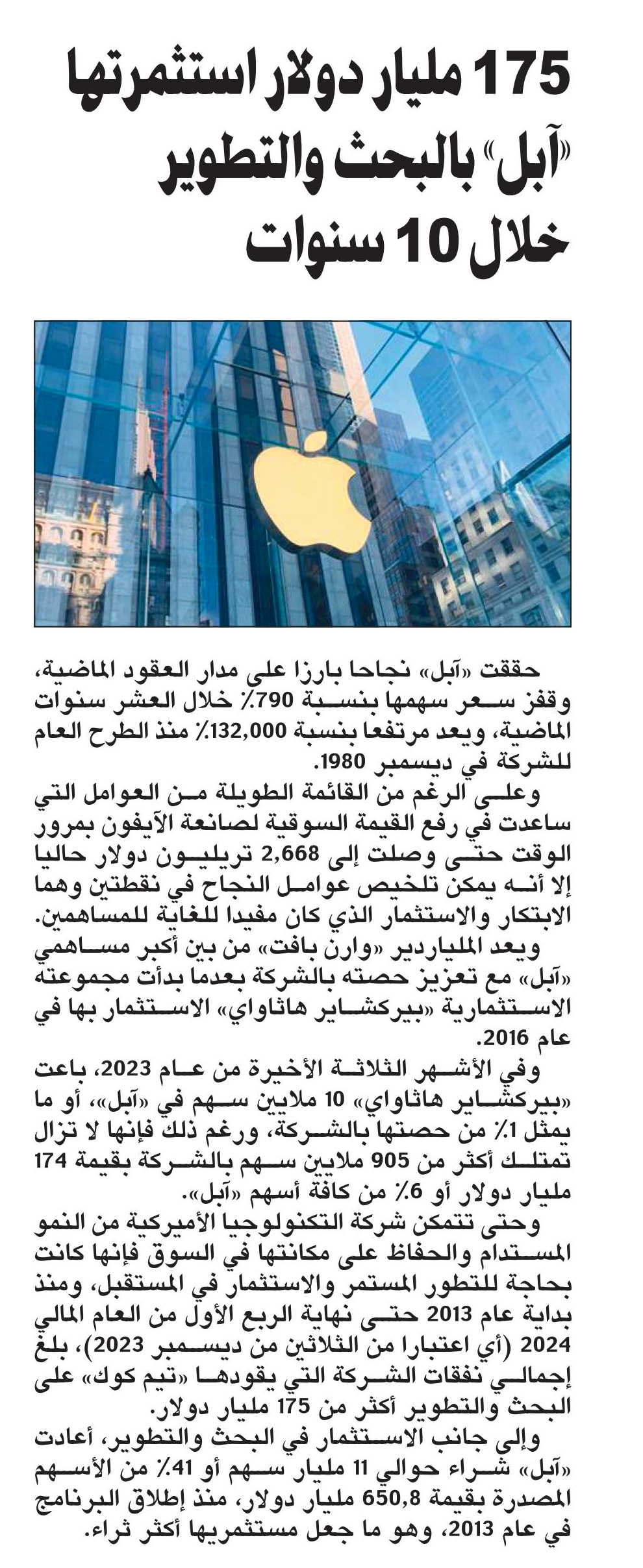 175 مليار دولار استثمرتها «آبل» بالبحث والتطوير خلال 10 سنوات

حققت «آبل» نجاحا بارزا على مدار العقود الماضية، وقفز سعر سهمها بنسبة 790٪ خلال العشر سنوات الماضية، ويعد مرتفعا بنسبة 132,000٪ منذ الطرح العام للشركة في ديسمبر 1980.

وعلى الرغم من القائمة الطويلة من العوامل التي ساعدت في رفع القيمة السوقية لصانعة الآيفون بمرور الوقت حتى وصلت إلى 2,668 تريليون دولار حاليا إلا أنه يمكن تلخيص عوامل النجاح في نقطتين وهما الابتكار والاستثمار الذي كان مفيدا للغاية للمساهمين.

ويعد الملياردير «وارن بافت» من بين أكبر مساهمي «آبل» مع تعزيز حصته بالشركة بعدما بدأت مجموعته الاستثمارية «بيركشاير هاثاواي» الاستثمار بها في عام 2016.

وفي الأشهر الثلاثة الأخيرة من عام 2023، باعت «بيركشاير هاثاواي» 10 ملايين سهم في «آبل»، أو ما يمثل 1٪ من حصتها بالشركة، ورغم ذلك فإنها لا تزال تمتلك أكثر من 905 ملايين سهم بالشركة بقيمة 174 مليار دولار أو 6٪ من كافة أسهم «آبل».

وحتى تتمكن شركة التكنولوجيا الأميركية من النمو المستدام والحفاظ على مكانتها في السوق فإنها كانت بحاجة للتطور المستمر والاستثمار في المستقبل، ومنذ بداية عام 2013 حتى نهاية الربع الأول من العام المالي 2024 (أي اعتبارا من الثلاثين من ديسمبر 2023)، بلغ إجمالي نفقات الشركة التي يقودها «تيم كوك» على البحث والتطوير أكثر من 175 مليار دولار.

وإلى جانب الاستثمار في البحث والتطوير، أعادت «آبل» شراء حوالي 11 مليار سهم أو 41٪ من الأسهم المصدرة بقيمة 650,8 مليار دولار، منذ إطلاق البرنامج في عام 2013، وهو ما جعل مستثمريها أكثر ثراء.